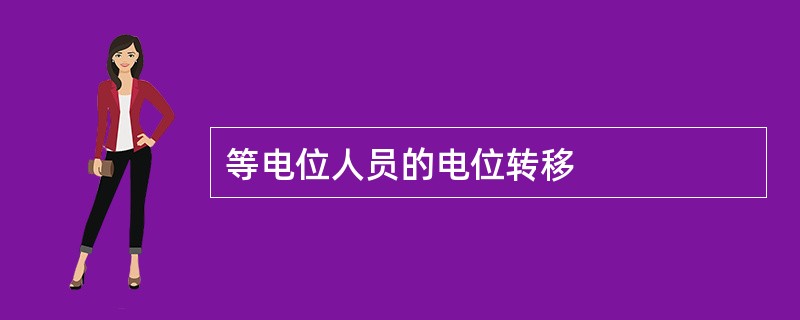 等电位人员的电位转移